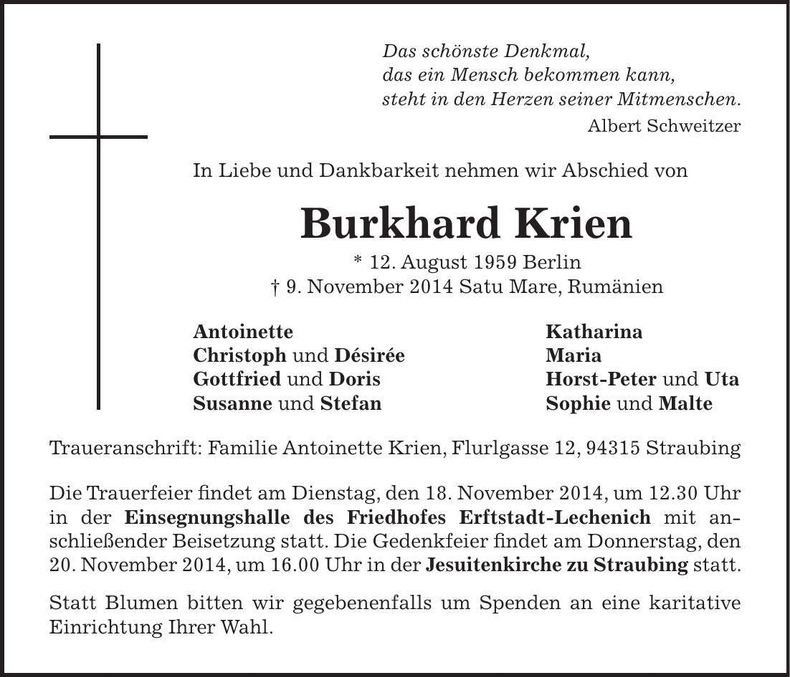 Das schönste Denkmal,
das ein Mensch bekommen kann,
steht in den Herzen seiner Mitmenschen.
Albert Schweitzer

In Liebe und Dankbarkeit nehmen wir Abschied von

Burkhard Krien

* 12. August 1959 Berlin
† 9. November 2014 Satu Mare, Rumänien

Antoinette
Christoph und Désirée
Gottfried und Doris
Susanne und Stefan

Katharina
Maria
Horst-Peter und Uta
Sophie und Malte

Traueranschrift: Familie Antoinette Krien, Flurlgasse 12, 94315 Straubing

Die Trauerfeier findet am Dienstag, den 18. November 2014, um 12.30 Uhr in der Einsegnungshalle des Friedhofes Erftstadt-Lechenich mit anschließender Beisetzung statt. Die Gedenkfeier findet am Donnerstag, den 20. November 2014, um 16.00 Uhr in der Jesuitenkirche zu Straubing statt.

Statt Blumen bitten wir gegebenenfalls um Spenden an eine karitative Einrichtung Ihrer Wahl.